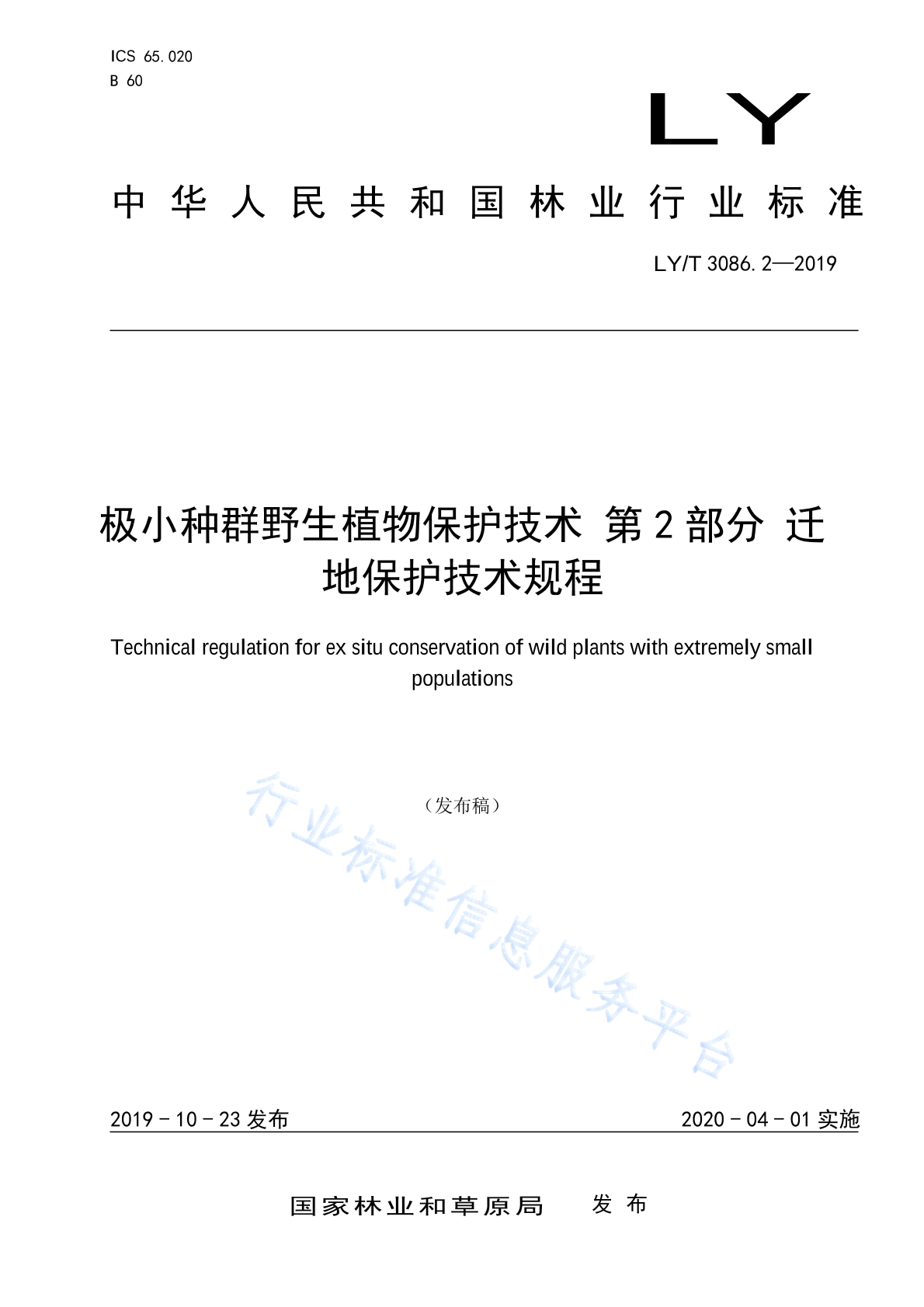 ICS 65.020
B 60

LY

中华人民共和国林业行业标准

LY/T 3086.2—2019

极小种群野生植物保护技术 第2部分 迁地保护技术规程

Technical regulation for ex situ conservation of wild plants with extremely small populations

（发布稿）

行业标准信息服务平台

2019－10－23 发布

2020－04－01 实施

国家林业和草原局 发布